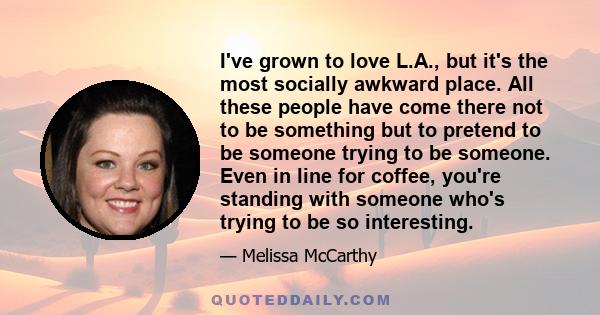 I've grown to love L.A., but it's the most socially awkward place. All these people have come there not to be something but to pretend to be someone trying to be someone. Even in line for coffee, you're standing with someone who's trying to be so interesting.

— Melissa McCarthy

QUOTEDDAILY.COM